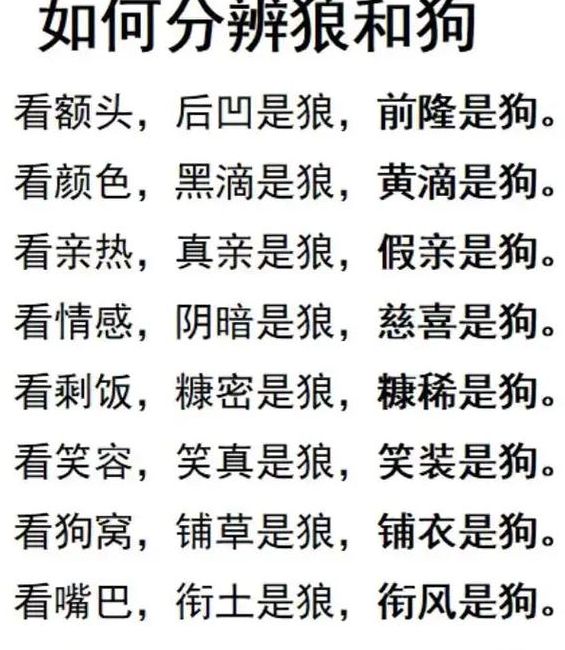 如何分辨狼和狗

看额头，后凹是狼，前隆是狗。

看颜色，黑滴是狼，黄滴是狗。

看亲热，真亲是狼，假亲是狗。

看情感，阴暗是狼，慈喜是狗。

看剩饭，糠密是狼，糠稀是狗。

看笑容，笑真是狼，笑装是狗。

看狗窝，铺草是狼，铺衣是狗。

看嘴巴，衔土是狼，衔风是狗。